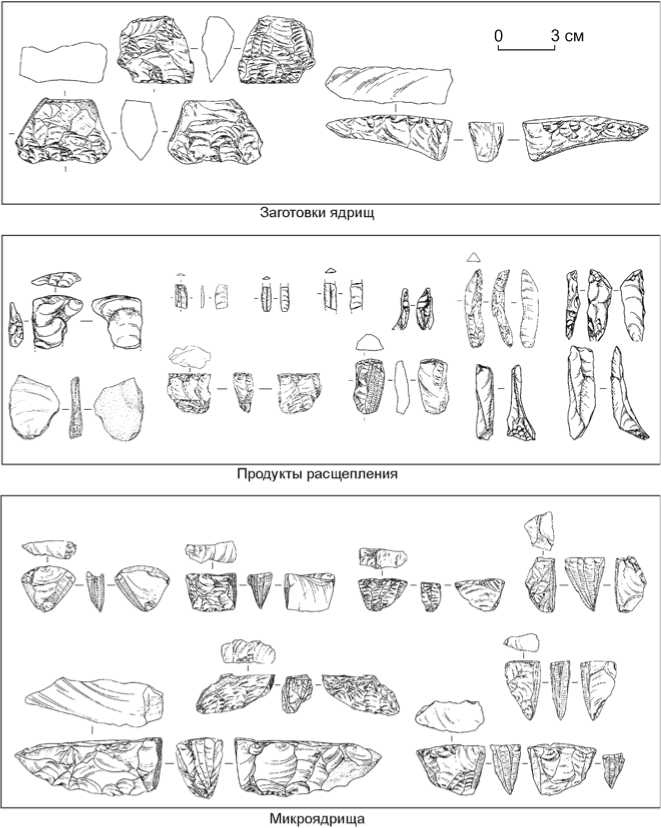 0 3 см

Заготовки ядрищ

Продукты расщепления

Микроядрища